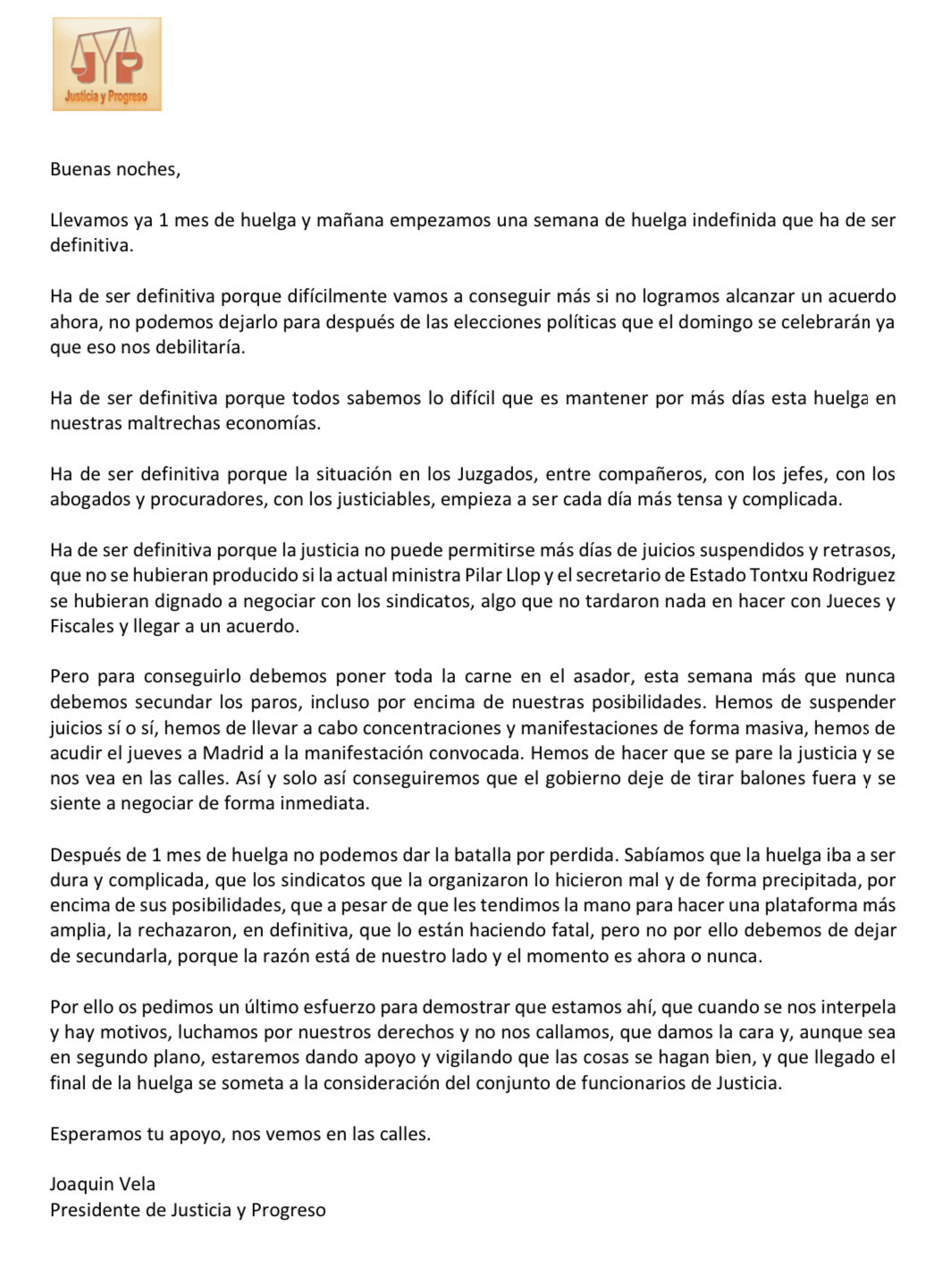 JYP
Justicia y Progreso

Buenas noches,

Llevamos ya 1 mes de huelga y mañana empezamos una semana de huelga indefinida que ha de ser definitiva.

Ha de ser definitiva porque difícilmente vamos a conseguir más si no logramos alcanzar un acuerdo ahora, no podemos dejarlo para después de las elecciones políticas que el domingo se celebrarán ya que eso nos debilitaría.

Ha de ser definitiva porque todos sabemos lo difícil que es mantener por más días esta huelga en nuestras maltrechas economías.

Ha de ser definitiva porque la situación en los Juzgados, entre compañeros, con los jefes, con los abogados y procuradores, con los justiciables, empieza a ser cada día más tensa y complicada.

Ha de ser definitiva porque la justicia no puede permitirse más días de juicios suspendidos y retrasos, que no se hubieran producido si la actual ministra Pilar Llop y el secretario de Estado Tontxu Rodriguez se hubieran dignado a negociar con los sindicatos, algo que no tardaron nada en hacer con Jueces y Fiscales y llegar a un acuerdo.

Pero para conseguirlo debemos poner toda la carne en el asador, esta semana más que nunca debemos secundar los paros, incluso por encima de nuestras posibilidades. Hemos de suspender juicios sí o sí, hemos de llevar a cabo concentraciones y manifestaciones de forma masiva, hemos de acudir el jueves a Madrid a la manifestación convocada. Hemos de hacer que se pare la justicia y se nos vea en las calles. Así y solo así conseguiremos que el gobierno deje de tirar balones fuera y se siente a negociar de forma inmediata.

Después de 1 mes de huelga no podemos dar la batalla por perdida. Sabíamos que la huelga iba a ser dura y complicada, que los sindicatos que la organizaron lo hicieron mal y de forma precipitada, por encima de sus posibilidades, que a pesar de que les tendimos la mano para hacer una plataforma más amplia, la rechazaron, en definitiva, que lo están haciendo fatal, pero no por ello debemos de dejar de secundarla, porque la razón está de nuestro lado y el momento es ahora o nunca.

Por ello os pedimos un último esfuerzo para demostrar que estamos ahí, que cuando se nos interpela y hay motivos, luchamos por nuestros derechos y no nos callamos, que damos la cara y, aunque sea en segundo plano, estaremos dando apoyo y vigilando que las cosas se hagan bien, y que llegado el final de la huelga se someta a la consideración del conjunto de funcionarios de Justicia.

Esperamos tu apoyo, nos vemos en las calles.

Joaquin Vela
Presidente de Justicia y Progreso